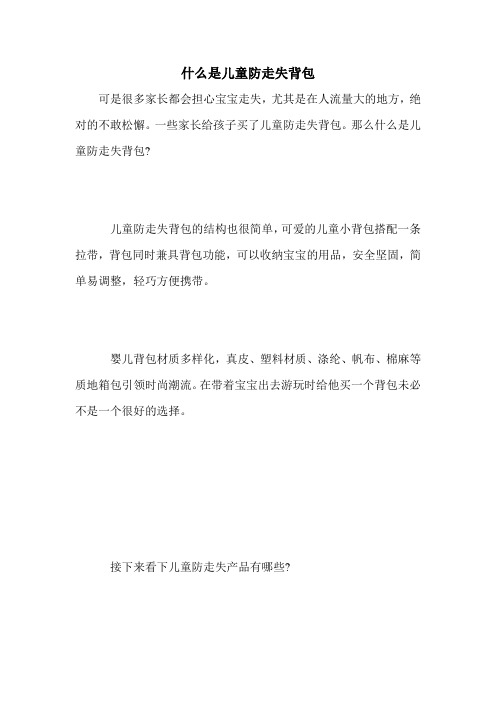 什么是儿童防走失背包

可是很多家长都会担心宝宝走失，尤其是在人流量大的地方，绝对的不敢松懈。一些家长给孩子买了儿童防走失背包。那么什么是儿童防走失背包?

儿童防走失背包的结构也很简单，可爱的儿童小背包搭配一条拉带，背包同时兼具背包功能，可以收纳宝宝的用品，安全坚固，简单易调整，轻巧方便携带。

婴儿背包材质多样化，真皮、塑料材质、涤纶、帆布、棉麻等质地箱包引领时尚潮流。在带着宝宝出去游玩时给他买一个背包未必不是一个很好的选择。

接下来看下儿童防走失产品有哪些?